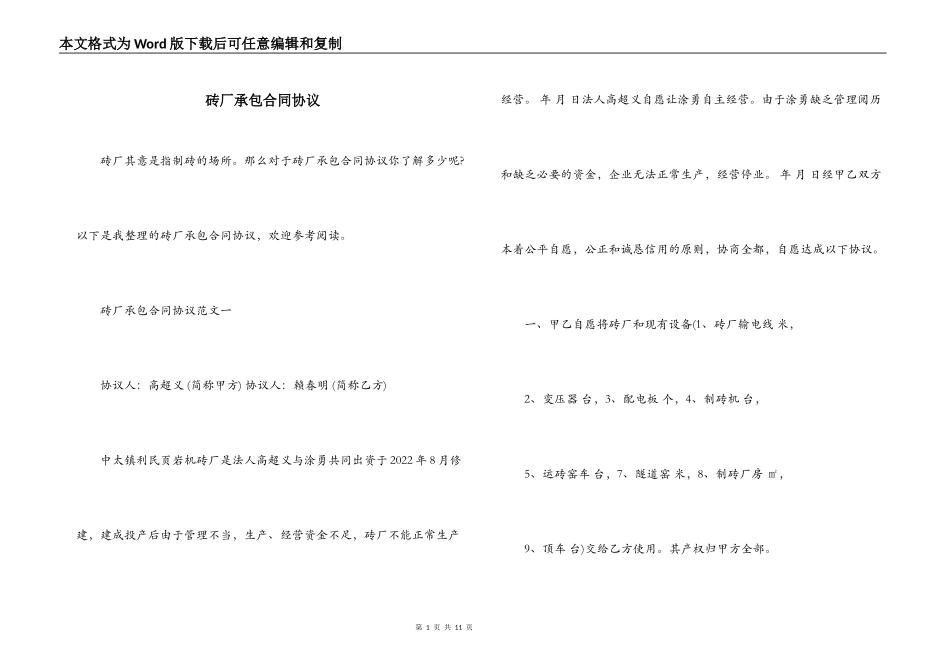 本文格式为Word版下载后可任意编辑和复制

砖厂承包合同协议

砖厂其意是指制砖的场所。那么对于砖厂承包合同协议你了解多少呢?以下是我整理的砖厂承包合同协议，欢迎参考阅读。

砖厂承包合同协议范文一

协议人：高超义 (简称甲方) 协议人：赖春明 (简称乙方)

中太镇利民页岩机砖厂是法人高超义与涂勇共同出资于2022年8月修建，建成投产后由于管理不当，生产、经营资金不足，砖厂不能正常生产经营。 年 月 日法人高超义自愿让涂勇自主经营。由于涂勇缺乏管理阅历和缺乏必要的资金，企业无法正常生产，经营停业。 年 月 日经甲乙双方本着公平自愿，公正和诚恳信用的原则，协商全都，自愿达成以下协议。

一、甲乙自愿将砖厂和现有设备(1、砖厂输电线 米，

2、变压器 台，3、配电板 个，4、制砖机 台，

5、运砖窑车 台，7、隧道窑 米，8、制砖厂房 ㎡，

9、顶车 台)交给乙方使用。其产权归甲方全部。

第 1 页 共 11 页